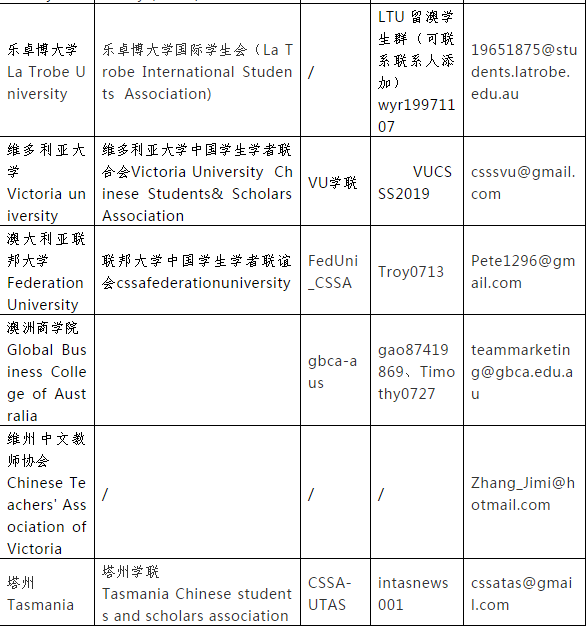 | | | | | |
|---|---|---|---|---|
| 乐卓博大学 La Trobe University | 乐卓博大学国际学生会（La Trobe International Students Association) | / | LTU 留澳学生群（可联系联系人添加）wyr19971107 | 19651875@students.latrobe.edu.au |
| 维多利亚大学 Victoria university | 维多利亚大学中国学生学者联合会Victoria University Chinese Students& Scholars Association | VU学联 | VUCSSS2019 | csssvu@gmail.com |
| 澳大利亚联邦大学 Federation University | 联邦大学中国学生学者联谊会cssafederationuniversity | FedUni_CSSA | Troy0713 | Pete1296@gmail.com |
| 澳洲商学院 Global Business College of Australia | | gbca-aus | gao87419869、Timothy0727 | teammarketing@gbca.edu.au |
| 维州中文教师协会 Chinese Teachers' Association of Victoria | / | / | / | Zhang_Jimi@hotmail.com |
| 塔州 Tasmania | 塔州学联 Tasmania Chinese students and scholars association | CSSA-UTAS | intasnews001 | cssatas@gmail.com |